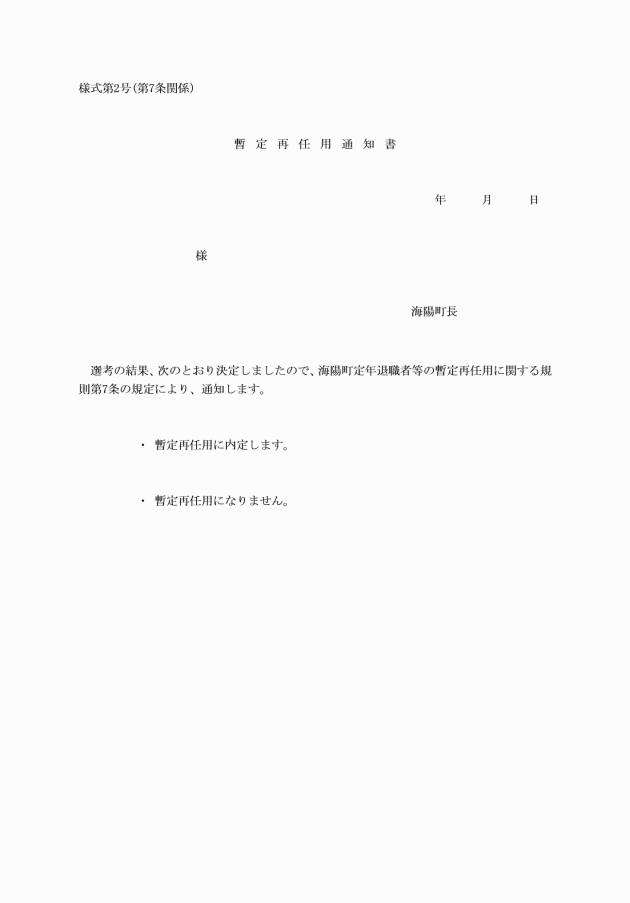 様式第2号(第7条関係)

暫 定 再 任 用 通 知 書

年　　月　　日

様

海陽町長

選考の結果、次のとおり決定しましたので、海陽町定年退職者等の暫定再任用に関する規則第7条の規定により、通知します。

・ 暫定再任用に内定します。

・ 暫定再任用になりません。